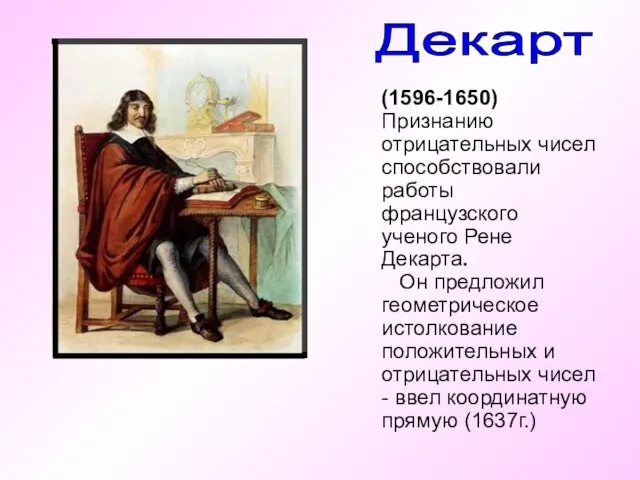 Декарт

(1596-1650)
Признанию отрицательных чисел способствовали работы французского ученого Рене Декарта.

Он предложил геометрическое истолкование положительных и отрицательных чисел - ввел координатную прямую (1637г.)